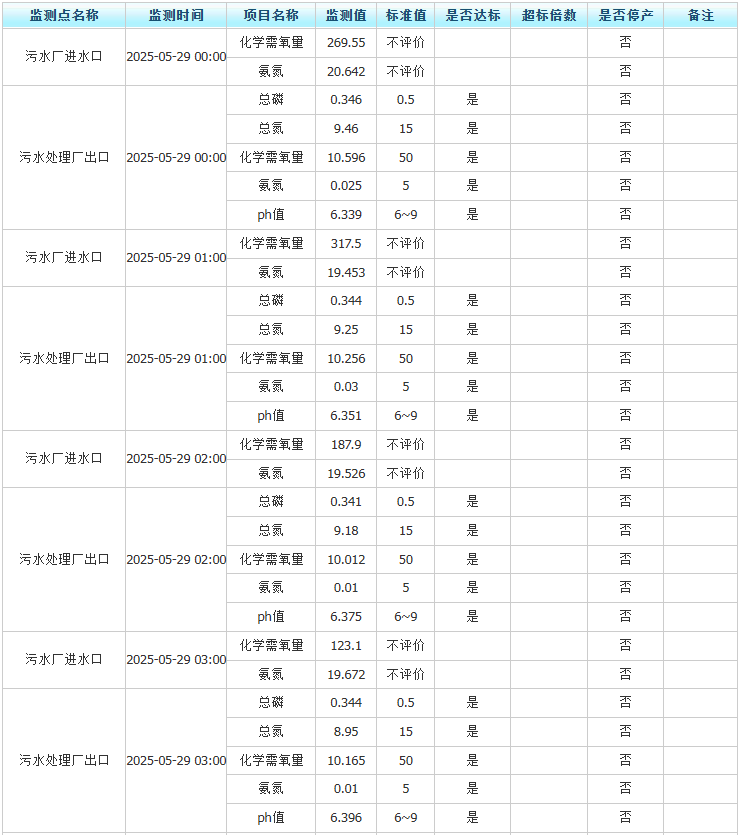 | 监测点名称 | 监测时间 | 项目名称 | 监测值 | 标准值 | 是否达标 | 超标倍数 | 是否停产 | 备注 |
|---|---|---|---|---|---|---|---|---|
| 污水厂进水口 | 2025-05-29 00:00 | 化学需氧量 | 269.55 | 不评价 | | | 否 | |
| | | 氨氮 | 20.642 | 不评价 | | | 否 | |
| 污水处理厂出口 | 2025-05-29 00:00 | 总磷 | 0.346 | 0.5 | 是 | | 否 | |
| | | 总氮 | 9.46 | 15 | 是 | | 否 | |
| | | 化学需氧量 | 10.596 | 50 | 是 | | 否 | |
| | | 氨氮 | 0.025 | 5 | 是 | | 否 | |
| | | ph值 | 6.339 | 6~9 | 是 | | 否 | |
| 污水厂进水口 | 2025-05-29 01:00 | 化学需氧量 | 317.5 | 不评价 | | | 否 | |
| | | 氨氮 | 19.453 | 不评价 | | | 否 | |
| 污水处理厂出口 | 2025-05-29 01:00 | 总磷 | 0.344 | 0.5 | 是 | | 否 | |
| | | 总氮 | 9.25 | 15 | 是 | | 否 | |
| | | 化学需氧量 | 10.256 | 50 | 是 | | 否 | |
| | | 氨氮 | 0.03 | 5 | 是 | | 否 | |
| | | ph值 | 6.351 | 6~9 | 是 | | 否 | |
| 污水厂进水口 | 2025-05-29 02:00 | 化学需氧量 | 187.9 | 不评价 | | | 否 | |
| | | 氨氮 | 19.526 | 不评价 | | | 否 | |
| 污水处理厂出口 | 2025-05-29 02:00 | 总磷 | 0.341 | 0.5 | 是 | | 否 | |
| | | 总氮 | 9.18 | 15 | 是 | | 否 | |
| | | 化学需氧量 | 10.012 | 50 | 是 | | 否 | |
| | | 氨氮 | 0.01 | 5 | 是 | | 否 | |
| | | ph值 | 6.375 | 6~9 | 是 | | 否 | |
| 污水厂进水口 | 2025-05-29 03:00 | 化学需氧量 | 123.1 | 不评价 | | | 否 | |
| | | 氨氮 | 19.672 | 不评价 | | | 否 | |
| 污水处理厂出口 | 2025-05-29 03:00 | 总磷 | 0.344 | 0.5 | 是 | | 否 | |
| | | 总氮 | 8.95 | 15 | 是 | | 否 | |
| | | 化学需氧量 | 10.165 | 50 | 是 | | 否 | |
| | | 氨氮 | 0.01 | 5 | 是 | | 否 | |
| | | ph值 | 6.396 | 6~9 | 是 | | 否 | |